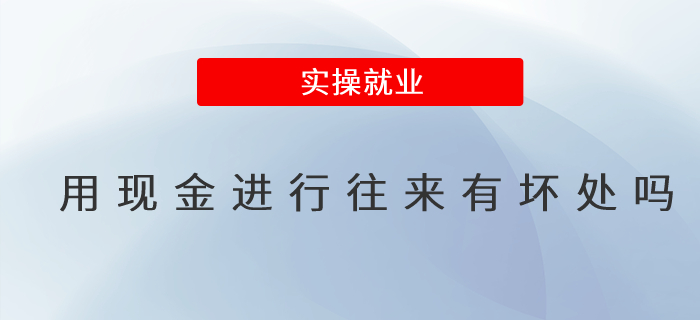 实操就业

用现金进行往来有坏处吗